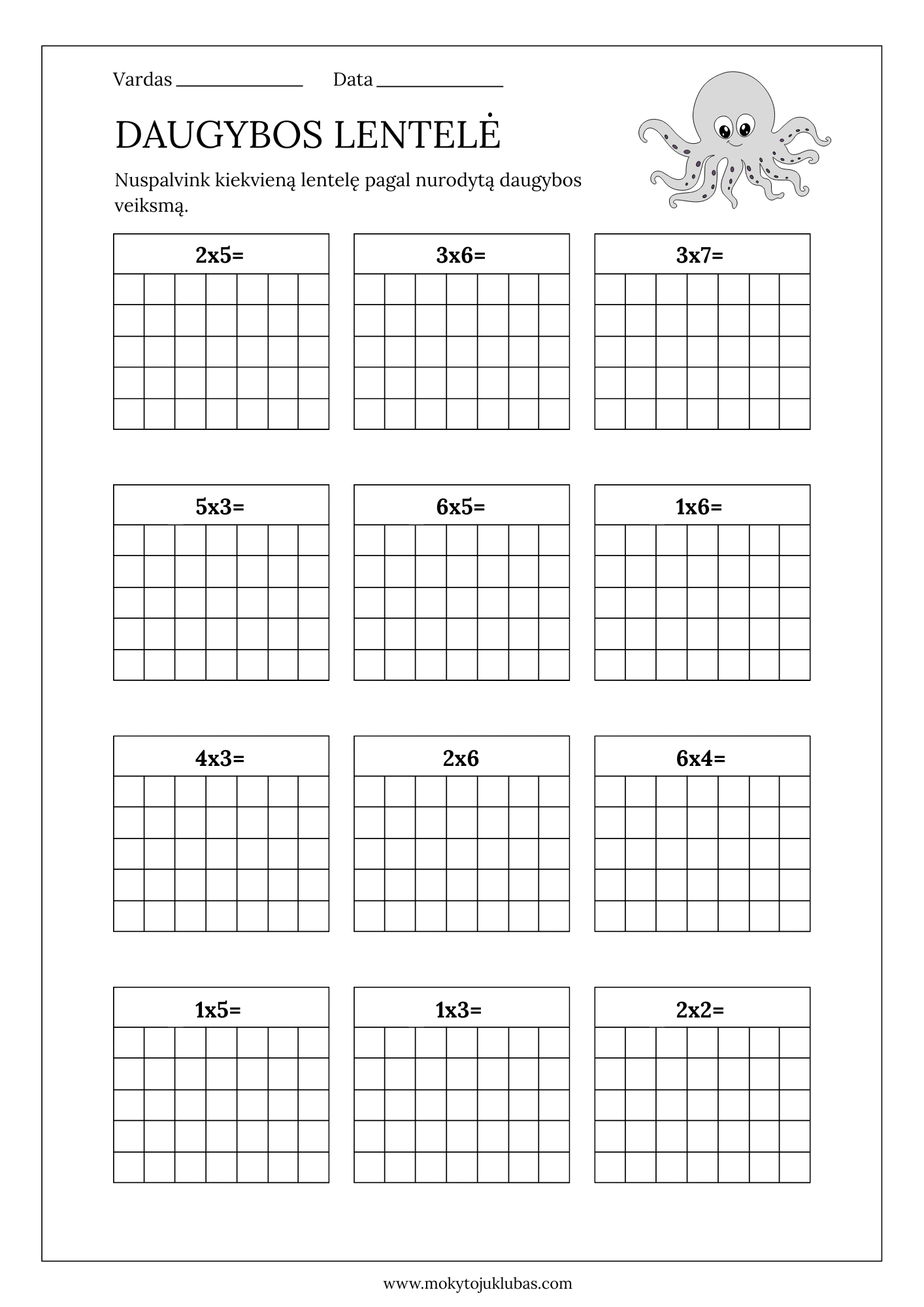 Vardas ____ Data ____

DAUGYBOS LENTELĖ

Nuspalvink kiekvieną lentelę pagal nurodytą daugybos veiksmą.

2x5=

3x6=

3x7=

5x3=

6x5=

1x6=

4x3=

2x6

6x4=

1x5=

1x3=

2x2=

www.mokytojuklubas.com